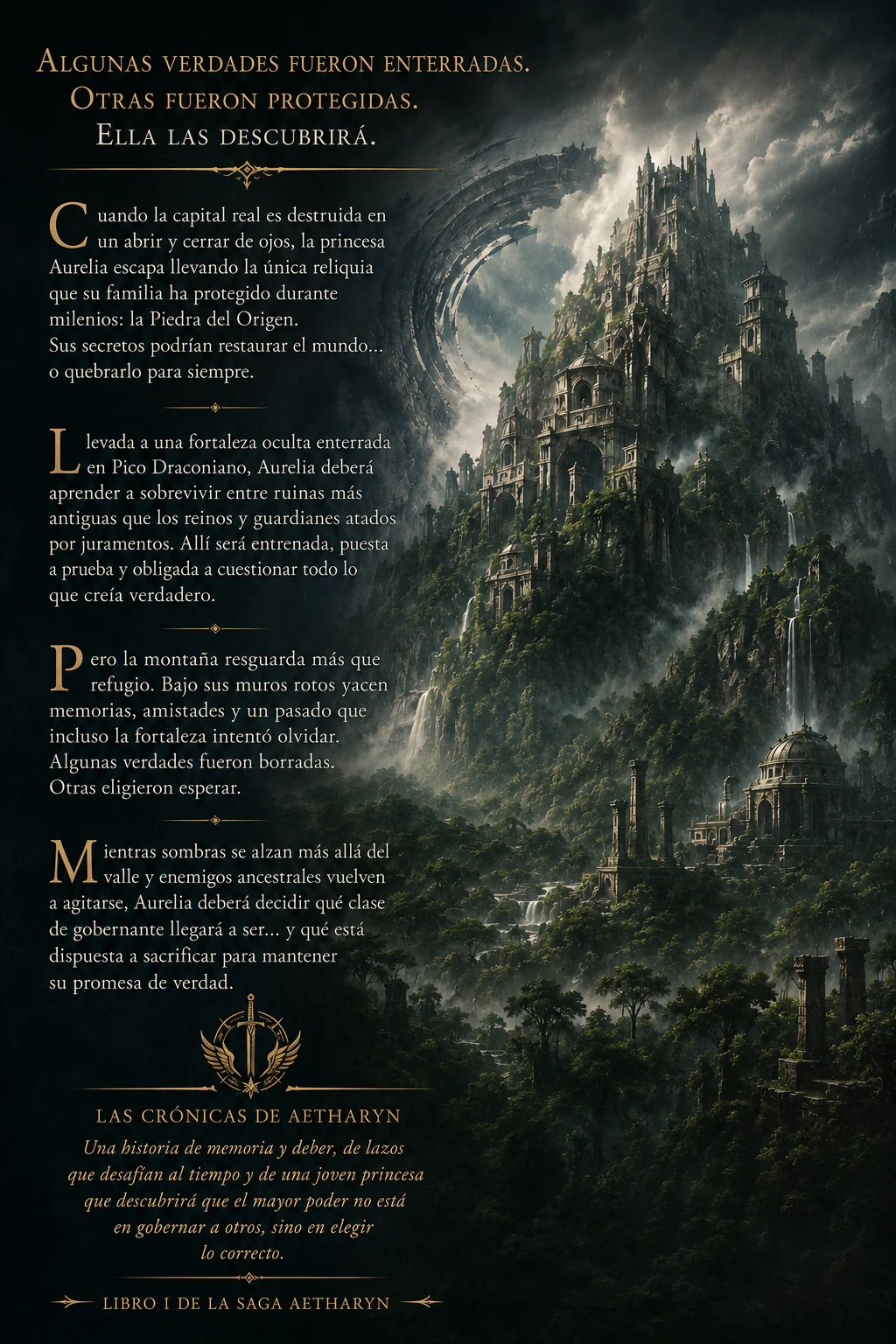 Algunas verdades fueron enterradas.
Otras fueron protegidas.
Ella las descubrirá.

Cuando la capital real es destruida en un abrir y cerrar de ojos, la princesa Aurelia escapa llevando la única reliquia que su familia ha protegido durante milenios: la Piedra del Origen.
Sus secretos podrían restaurar el mundo...
o quebrarlo para siempre.

Llevada a una fortaleza oculta enterrada en Pico Draconiano, Aurelia deberá aprender a sobrevivir entre ruinas más antiguas que los reinos y guardianes atados por juramentos. Allí será entrenada, puesta a prueba y obligada a cuestionar todo lo que creía verdadero.

Pero la montaña resguarda más que refugio. Bajo sus muros rotos yacen memorias, amistades y un pasado que incluso la fortaleza intentó olvidar.
Algunas verdades fueron borradas.
Otras eligieron esperar.

Mientras sombras se alzan más allá del valle y enemigos ancestrales vuelven a agitarse, Aurelia deberá decidir qué clase de gobernante llegará a ser... y qué está dispuesta a sacrificar para mantener su promesa de verdad.

LAS CRÓNICAS DE AETHARYN

Una historia de memoria y deber, de lazos que desafían al tiempo y de una joven princesa que descubrirá que el mayor poder no está en gobernar a otros, sino en elegir lo correcto.

LIBRO I DE LA SAGA AETHARYN